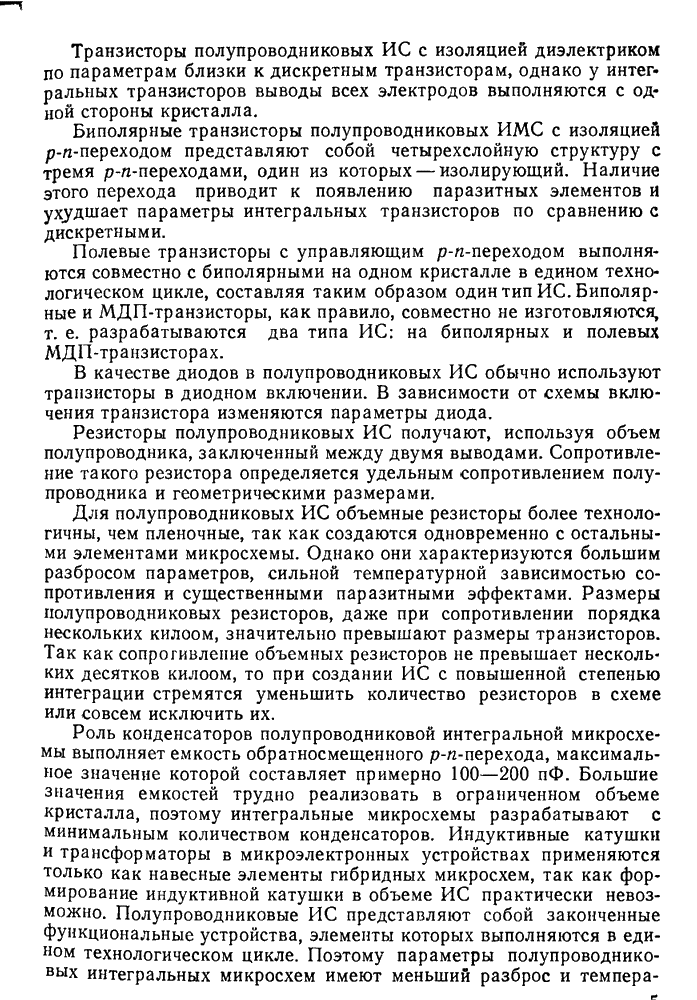 Транзисторы полупроводниковых ИС с изоляцией диэлектриком по параметрам близки к дискретным транзисторам, однако у интегральных транзисторов выводы всех электродов выполняются с одной стороны кристалла.

Биполярные транзисторы полупроводниковых ИМС с изоляцией $p$-$n$-переходом представляют собой четырехслойную структуру с тремя $p$-$n$-переходами, один из которых — изолирующий. Наличие этого перехода приводит к появлению паразитных элементов и ухудшает параметры интегральных транзисторов по сравнению с дискретными.

Полевые транзисторы с управляющим $p$-$n$-переходом выполняются совместно с биполярными на одном кристалле в едином технологическом цикле, составляя таким образом один тип ИС. Биполярные и МДП-транзисторы, как правило, совместно не изготовляются, т. е. разрабатываются два типа ИС: на биполярных и полевых МДП-транзисторах.

В качестве диодов в полупроводниковых ИС обычно используют транзисторы в диодном включении. В зависимости от схемы включения транзистора изменяются параметры диода.

Резисторы полупроводниковых ИС получают, используя объем полупроводника, заключенный между двумя выводами. Сопротивление такого резистора определяется удельным сопротивлением полупроводника и геометрическими размерами.

Для полупроводниковых ИС объемные резисторы более технологичны, чем пленочные, так как создаются одновременно с остальными элементами микросхемы. Однако они характеризуются большим разбросом параметров, сильной температурной зависимостью сопротивления и существенными паразитными эффектами. Размеры полупроводниковых резисторов, даже при сопротивлении порядка нескольких килоом, значительно превышают размеры транзисторов. Так как сопротивление объемных резисторов не превышает нескольких десятков килоом, то при создании ИС с повышенной степенью интеграции стремятся уменьшить количество резисторов в схеме или совсем исключить их.

Роль конденсаторов полупроводниковой интегральной микросхемы выполняет емкость обратносмещенного $p$-$n$-перехода, максимальное значение которой составляет примерно 100—200 пФ. Большие значения емкостей трудно реализовать в ограниченном объеме кристалла, поэтому интегральные микросхемы разрабатывают с минимальным количеством конденсаторов. Индуктивные катушки и трансформаторы в микроэлектронных устройствах применяются только как навесные элементы гибридных микросхем, так как формирование индуктивной катушки в объеме ИС практически невозможно. Полупроводниковые ИС представляют собой законченные функциональные устройства, элементы которых выполняются в едином технологическом цикле. Поэтому параметры полупроводниковых интегральных микросхем имеют меньший разброс и темпера-